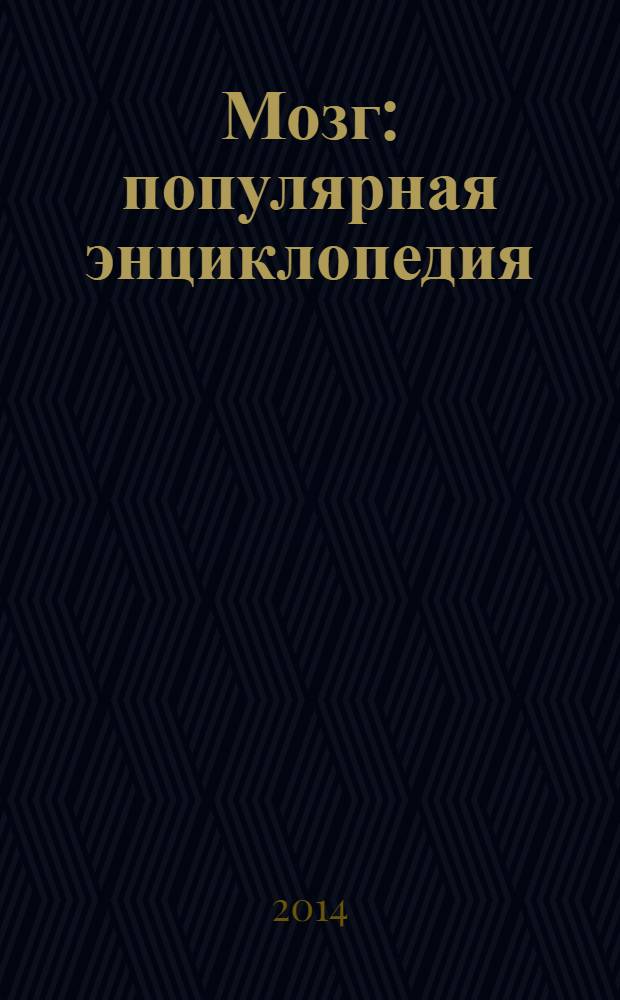 Мозг: популярная энциклопедия

2014